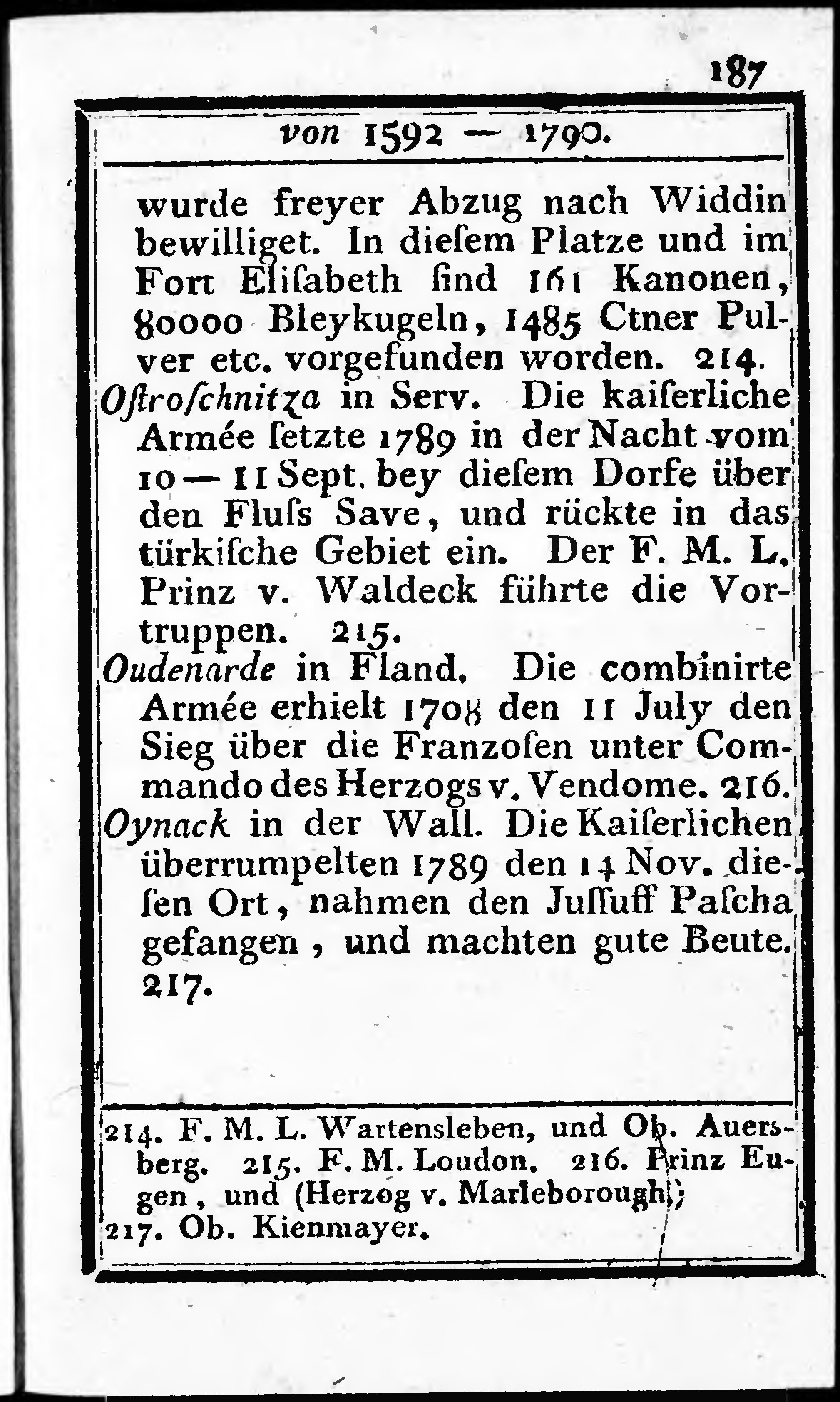 187

von 1592 — 1790.

wurde freyer Abzug nach Widdin bewilliget. In dieſem Platze und im Fort Eliſabeth ſind 161 Kanonen, 80000 Bleykugeln, 1485 Ctner Pulver etc. vorgefunden worden. 214.

Oſtroſchnitza in Serv. Die kaiſerliche Armée ſetzte 1789 in der Nacht vom 10 — 11 Sept. bey dieſem Dorfe über den Fluſs Save, und rückte in das türkiſche Gebiet ein. Der F. M. L. Prinz v. Waldeck führte die Vortruppen. 215.

Oudenarde in Fland. Die combinirte Armée erhielt 1708 den 11 July den Sieg über die Franzoſen unter Commando des Herzogs v. Vendome. 216.

Oynack in der Wall. Die Kaiſerlichen überrumpelten 1789 den 14 Nov. dieſen Ort, nahmen den Juſſuff Paſcha gefangen, und machten gute Beute. 217.

214. F. M. L. Wartensleben, und Ob. Auersberg. 215. F. M. Loudon. 216. Prinz Eugen, und (Herzog v. Marleborough);
217. Ob. Kienmayer.